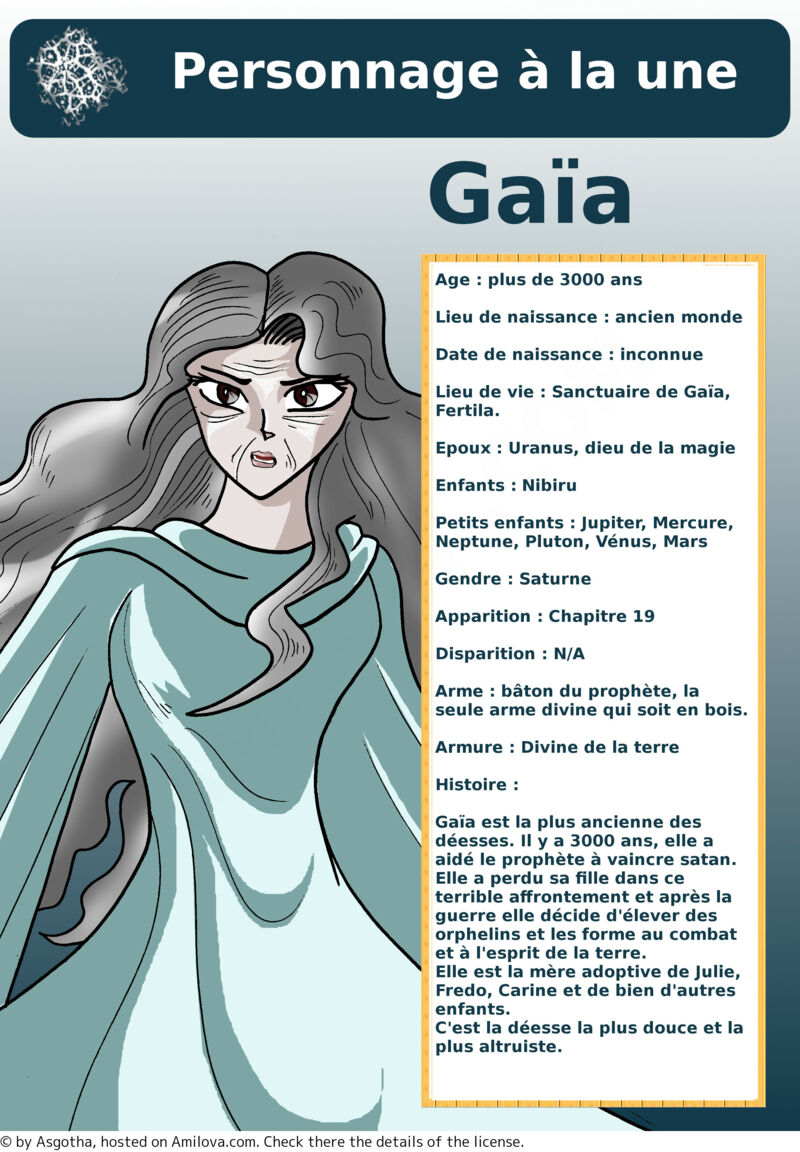 Personnage à la une

Gaïa

Age : plus de 3000 ans

Lieu de naissance : ancien monde

Date de naissance : inconnue

Lieu de vie : Sanctuaire de Gaïa, Fertila.

Epoux : Uranus, dieu de la magie

Enfants : Nibiru

Petits enfants : Jupiter, Mercure, Neptune, Pluton, Vénus, Mars

Gendre : Saturne

Apparition : Chapitre 19

Disparition : N/A

Arme : bâton du prophète, la seule arme divine qui soit en bois.

Armure : Divine de la terre

Histoire :

Gaïa est la plus ancienne des déesses. Il y a 3000 ans, elle a aidé le prophète à vaincre satan. Elle a perdu sa fille dans ce terrible affrontement et après la guerre elle décide d'élever des orphelins et les forme au combat et à l'esprit de la terre.
Elle est la mère adoptive de Julie, Fredo, Carine et de bien d'autres enfants.
C'est la déesse la plus douce et la plus altruiste.

© by Asgotha, hosted on Amilova.com. Check there the details of the license.